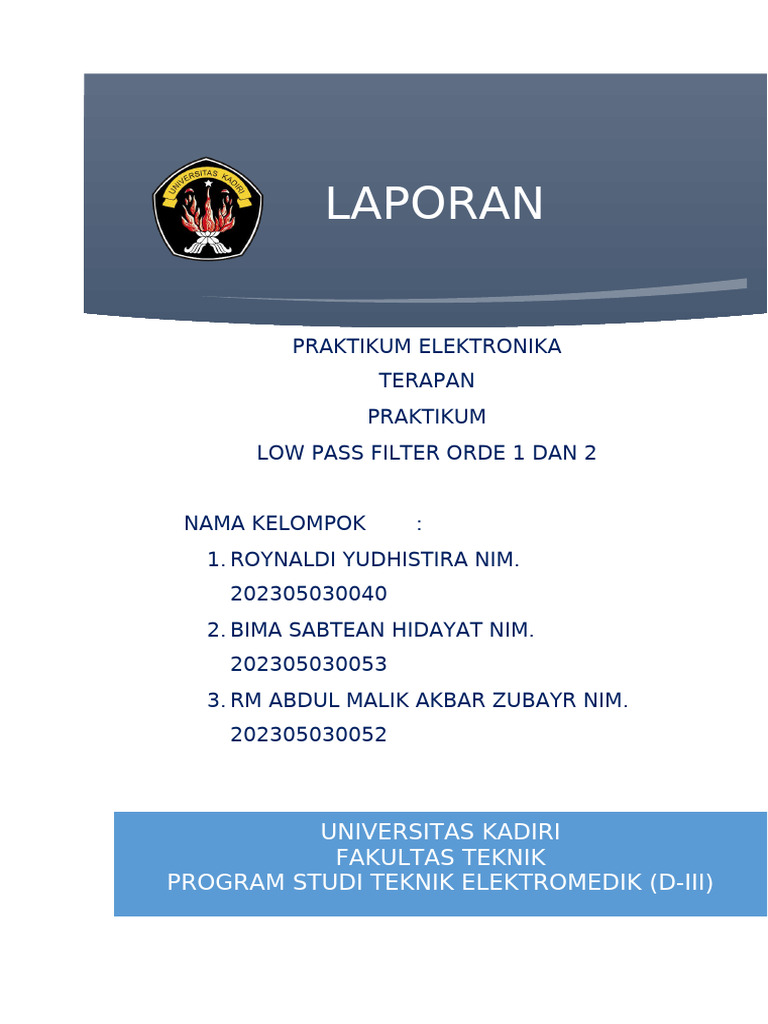 UNIVERSITAS KADIRI

LAPORAN

PRAKTIKUM ELEKTRONIKA
TERAPAN
PRAKTIKUM
LOW PASS FILTER ORDE 1 DAN 2

NAMA KELOMPOK :
1. ROYNALDI YUDHISTIRA NIM. 202305030040
2. BIMA SABTEAN HIDAYAT NIM. 202305030053
3. RM ABDUL MALIK AKBAR ZUBAYR NIM. 202305030052

UNIVERSITAS KADIRI
FAKULTAS TEKNIK
PROGRAM STUDI TEKNIK ELEKTROMEDIK (D-III)